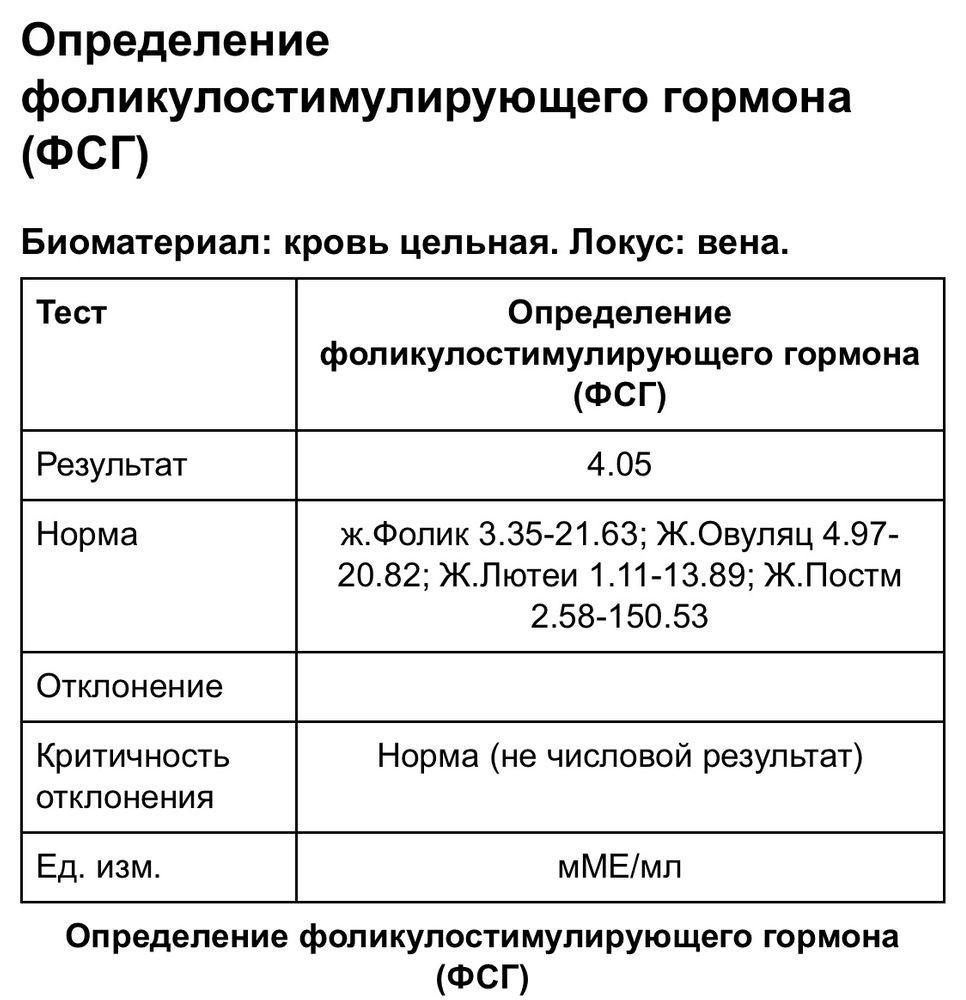 Определение фоликулостимулирующего гормона (ФСГ)

Биоматериал: кровь цельная. Локус: вена.

| Тест | Определение фоликулостимулирующего гормона (ФСГ) |
|---|---|
| Результат | 4.05 |
| Норма | ж.Фолик 3.35-21.63; Ж.Овуляц 4.97-20.82; Ж.Лютеи 1.11-13.89; Ж.Постм 2.58-150.53 |
| Отклонение | |
| Критичность отклонения | Норма (не числовой результат) |
| Ед. изм. | мМЕ/мл |

Определение фоликулостимулирующего гормона (ФСГ)